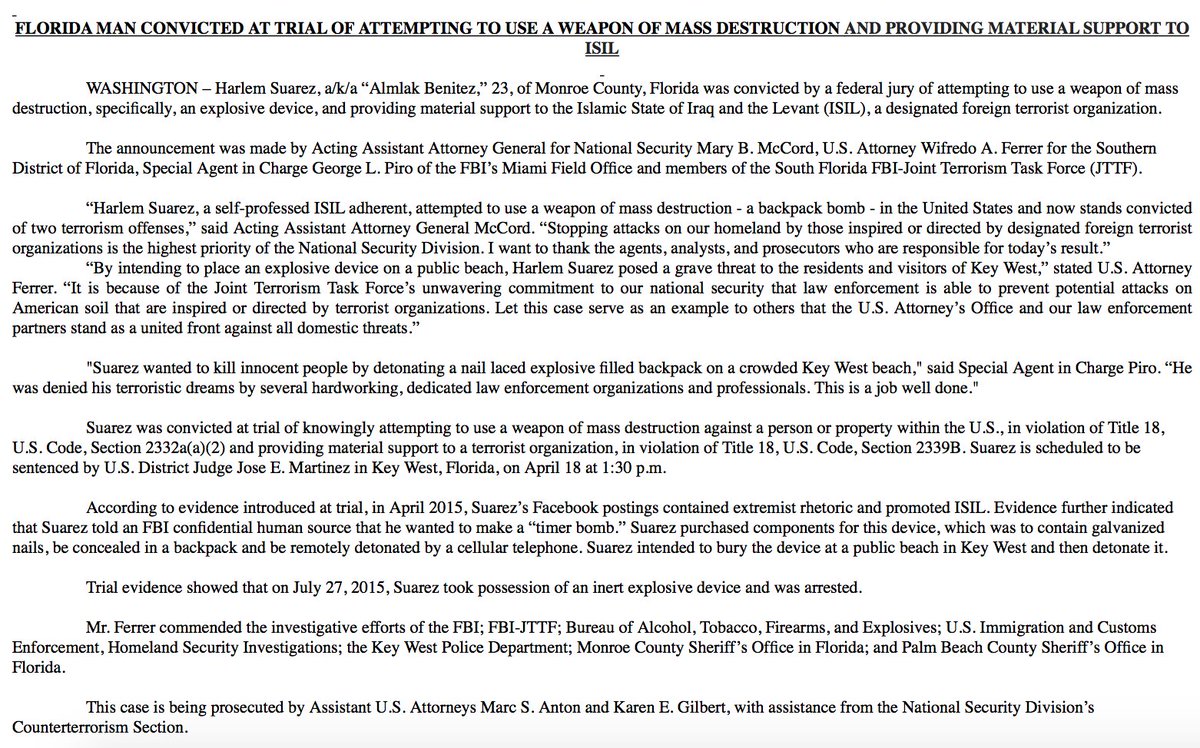 FLORIDA MAN CONVICTED AT TRIAL OF ATTEMPTING TO USE A WEAPON OF MASS DESTRUCTION AND PROVIDING MATERIAL SUPPORT TO ISIL

WASHINGTON – Harlem Suarez, a/k/a “Almlak Benitez,” 23, of Monroe County, Florida was convicted by a federal jury of attempting to use a weapon of mass destruction, specifically, an explosive device, and providing material support to the Islamic State of Iraq and the Levant (ISIL), a designated foreign terrorist organization.

The announcement was made by Acting Assistant Attorney General for National Security Mary B. McCord, U.S. Attorney Wifredo A. Ferrer for the Southern District of Florida, Special Agent in Charge George L. Piro of the FBI’s Miami Field Office and members of the South Florida FBI-Joint Terrorism Task Force (JTTF).

“Harlem Suarez, a self-professed ISIL adherent, attempted to use a weapon of mass destruction - a backpack bomb - in the United States and now stands convicted of two terrorism offenses,” said Acting Assistant Attorney General McCord. “Stopping attacks on our homeland by those inspired or directed by designated foreign terrorist organizations is the highest priority of the National Security Division. I want to thank the agents, analysts, and prosecutors who are responsible for today’s result.”
“By intending to place an explosive device on a public beach, Harlem Suarez posed a grave threat to the residents and visitors of Key West,” stated U.S. Attorney Ferrer. “It is because of the Joint Terrorism Task Force’s unwavering commitment to our national security that law enforcement is able to prevent potential attacks on American soil that are inspired or directed by terrorist organizations. Let this case serve as an example to others that the U.S. Attorney’s Office and our law enforcement partners stand as a united front against all domestic threats.”

"Suarez wanted to kill innocent people by detonating a nail laced explosive filled backpack on a crowded Key West beach," said Special Agent in Charge Piro. “He was denied his terroristic dreams by several hardworking, dedicated law enforcement organizations and professionals. This is a job well done."

Suarez was convicted at trial of knowingly attempting to use a weapon of mass destruction against a person or property within the U.S., in violation of Title 18, U.S. Code, Section 2332a(a)(2) and providing material support to a terrorist organization, in violation of Title 18, U.S. Code, Section 2339B. Suarez is scheduled to be sentenced by U.S. District Judge Jose E. Martinez in Key West, Florida, on April 18 at 1:30 p.m.

According to evidence introduced at trial, in April 2015, Suarez’s Facebook postings contained extremist rhetoric and promoted ISIL. Evidence further indicated that Suarez told an FBI confidential human source that he wanted to make a “timer bomb.” Suarez purchased components for this device, which was to contain galvanized nails, be concealed in a backpack and be remotely detonated by a cellular telephone. Suarez intended to bury the device at a public beach in Key West and then detonate it.

Trial evidence showed that on July 27, 2015, Suarez took possession of an inert explosive device and was arrested.

Mr. Ferrer commended the investigative efforts of the FBI; FBI-JTTF; Bureau of Alcohol, Tobacco, Firearms, and Explosives; U.S. Immigration and Customs Enforcement, Homeland Security Investigations; the Key West Police Department; Monroe County Sheriff’s Office in Florida; and Palm Beach County Sheriff’s Office in Florida.

This case is being prosecuted by Assistant U.S. Attorneys Marc S. Anton and Karen E. Gilbert, with assistance from the National Security Division’s Counterterrorism Section.